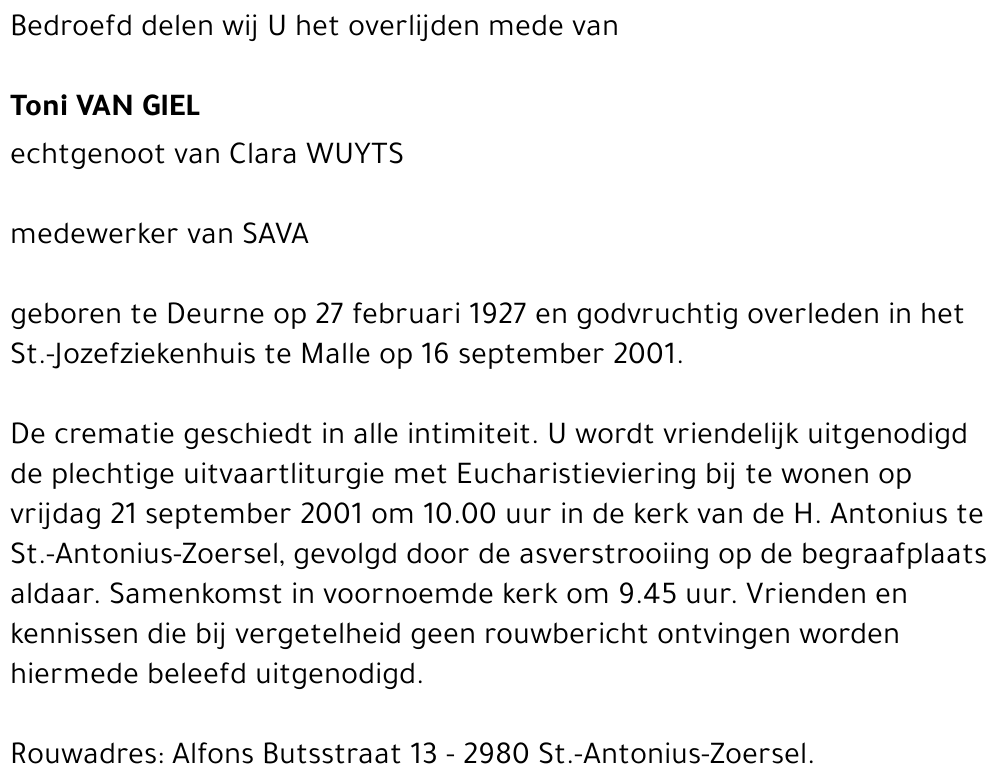 Bedroefd delen wij U het overlijden mede van

Toni VAN GIEL
echtgenoot van Clara WUYTS

medewerker van SAVA

geboren te Deurne op 27 februari 1927 en godvruchtig overleden in het St.-Jozefziekenhuis te Malle op 16 september 2001.

De crematie geschiedt in alle intimiteit. U wordt vriendelijk uitgenodigd de plechtige uitvaartliturgie met Eucharistieviering bij te wonen op vrijdag 21 september 2001 om 10.00 uur in de kerk van de H. Antonius te St.-Antonius-Zoersel, gevolgd door de asverstrooiing op de begraafplaats aldaar. Samenkomst in voornoemde kerk om 9.45 uur. Vrienden en kennissen die bij vergetelheid geen rouwbericht ontvingen worden hiermede beleefd uitgenodigd.

Rouwadres: Alfons Butsstraat 13 - 2980 St.-Antonius-Zoersel.